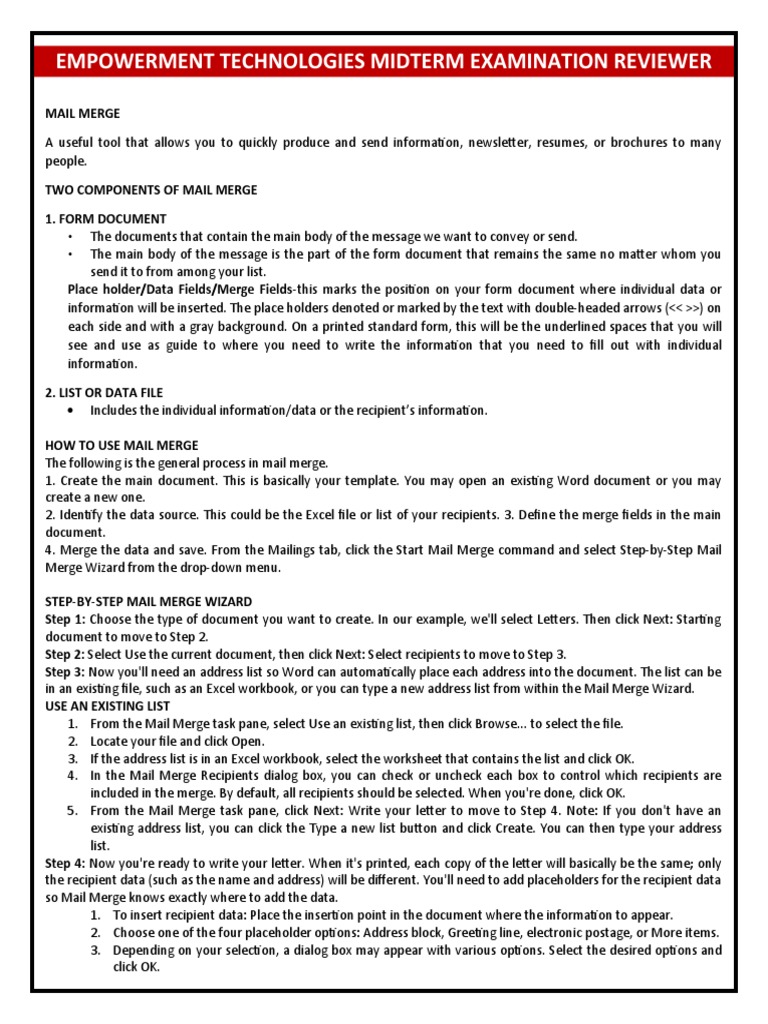 EMPOWERMENT TECHNOLOGIES MIDTERM EXAMINATION REVIEWER

MAIL MERGE

A useful tool that allows you to quickly produce and send information, newsletter, resumes, or brochures to many people.

TWO COMPONENTS OF MAIL MERGE

1. FORM DOCUMENT
• The documents that contain the main body of the message we want to convey or send.
• The main body of the message is the part of the form document that remains the same no matter whom you send it to from among your list.
Place holder/Data Fields/Merge Fields-this marks the position on your form document where individual data or information will be inserted. The place holders denoted or marked by the text with double-headed arrows (<< >>) on each side and with a gray background. On a printed standard form, this will be the underlined spaces that you will see and use as guide to where you need to write the information that you need to fill out with individual information.

2. LIST OR DATA FILE
• Includes the individual information/data or the recipient's information.

HOW TO USE MAIL MERGE
The following is the general process in mail merge.
1. Create the main document. This is basically your template. You may open an existing Word document or you may create a new one.
2. Identify the data source. This could be the Excel file or list of your recipients. 3. Define the merge fields in the main document.
4. Merge the data and save. From the Mailings tab, click the Start Mail Merge command and select Step-by-Step Mail Merge Wizard from the drop-down menu.

STEP-BY-STEP MAIL MERGE WIZARD
Step 1: Choose the type of document you want to create. In our example, we'll select Letters. Then click Next: Starting document to move to Step 2.
Step 2: Select Use the current document, then click Next: Select recipients to move to Step 3.
Step 3: Now you'll need an address list so Word can automatically place each address into the document. The list can be in an existing file, such as an Excel workbook, or you can type a new address list from within the Mail Merge Wizard.
USE AN EXISTING LIST
1. From the Mail Merge task pane, select Use an existing list, then click Browse... to select the file.
2. Locate your file and click Open.
3. If the address list is in an Excel workbook, select the worksheet that contains the list and click OK.
4. In the Mail Merge Recipients dialog box, you can check or uncheck each box to control which recipients are included in the merge. By default, all recipients should be selected. When you're done, click OK.
5. From the Mail Merge task pane, click Next: Write your letter to move to Step 4. Note: If you don't have an existing address list, you can click the Type a new list button and click Create. You can then type your address list.
Step 4: Now you're ready to write your letter. When it's printed, each copy of the letter will basically be the same; only the recipient data (such as the name and address) will be different. You'll need to add placeholders for the recipient data so Mail Merge knows exactly where to add the data.
1. To insert recipient data: Place the insertion point in the document where the information to appear.
2. Choose one of the four placeholder options: Address block, Greeting line, electronic postage, or More items.
3. Depending on your selection, a dialog box may appear with various options. Select the desired options and click OK.